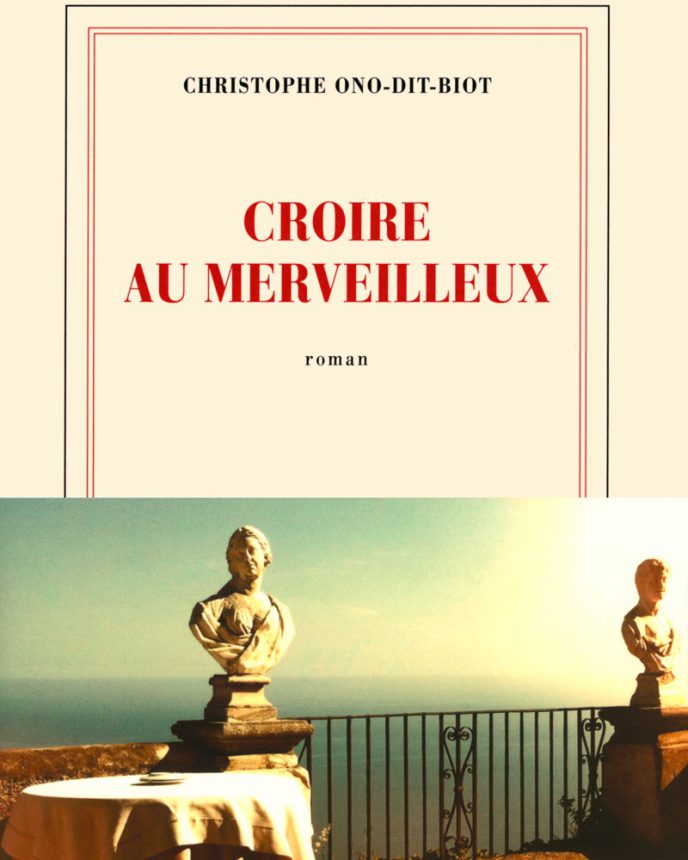 CHRISTOPHE ONO-DIT-BIOT

CROIRE AU MERVEILLEUX

roman